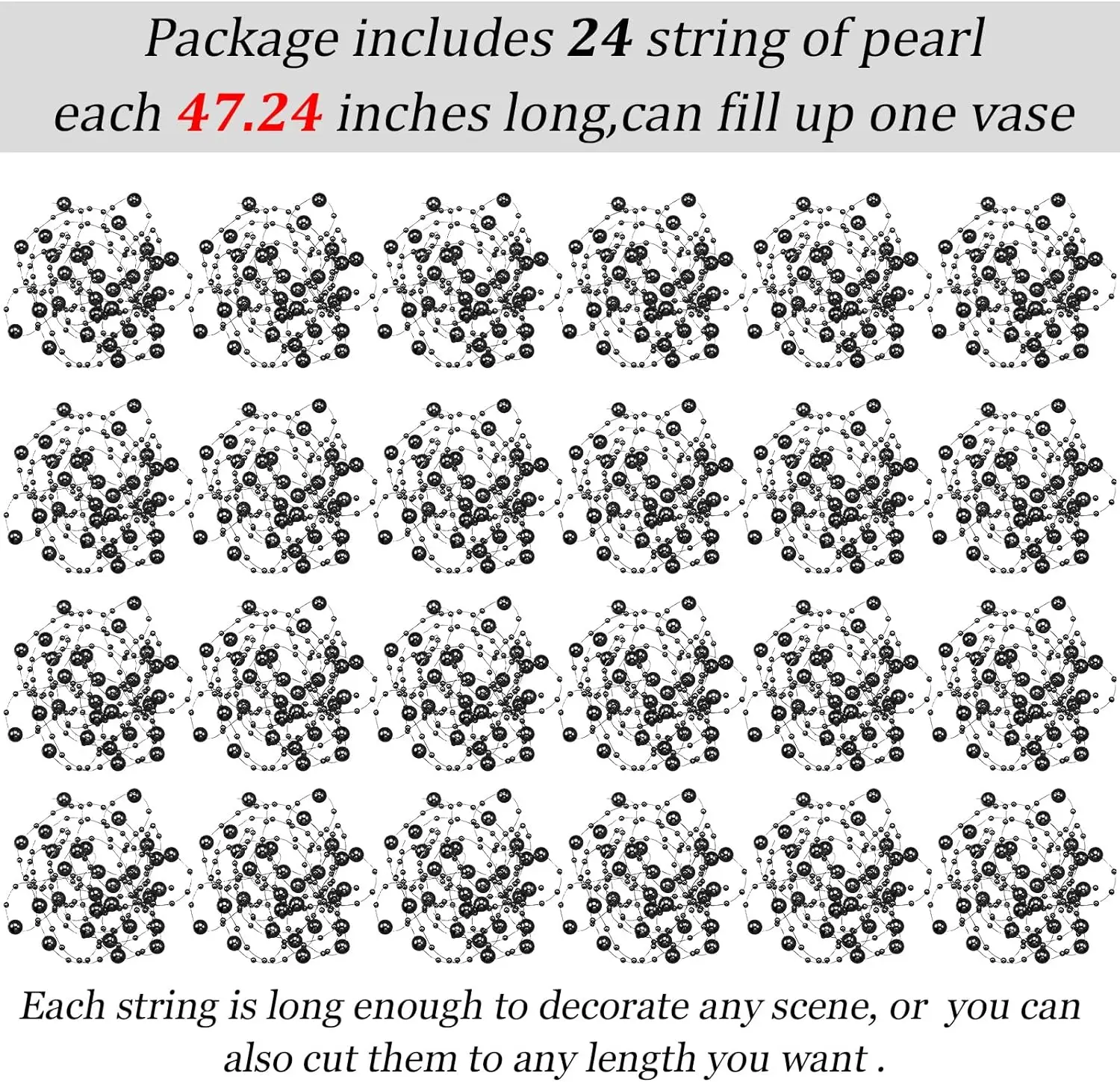 Package includes 24 string of pearl each 47.24 inches long,can fill up one vase

Each string is long enough to decorate any scene, or you can also cut them to any length you want .